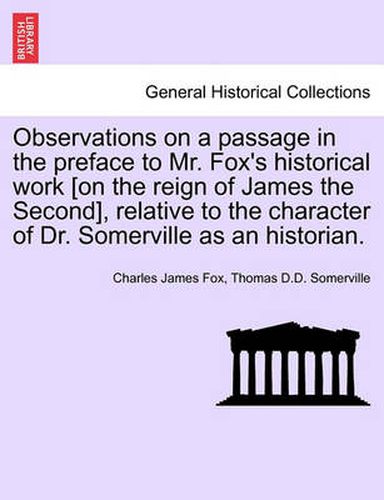 BRITISH LIBRARY

General Historical Collections

Observations on a passage in the preface to Mr. Fox's historical work [on the reign of James the Second], relative to the character of Dr. Somerville as an historian.

Charles James Fox, Thomas D.D. Somerville